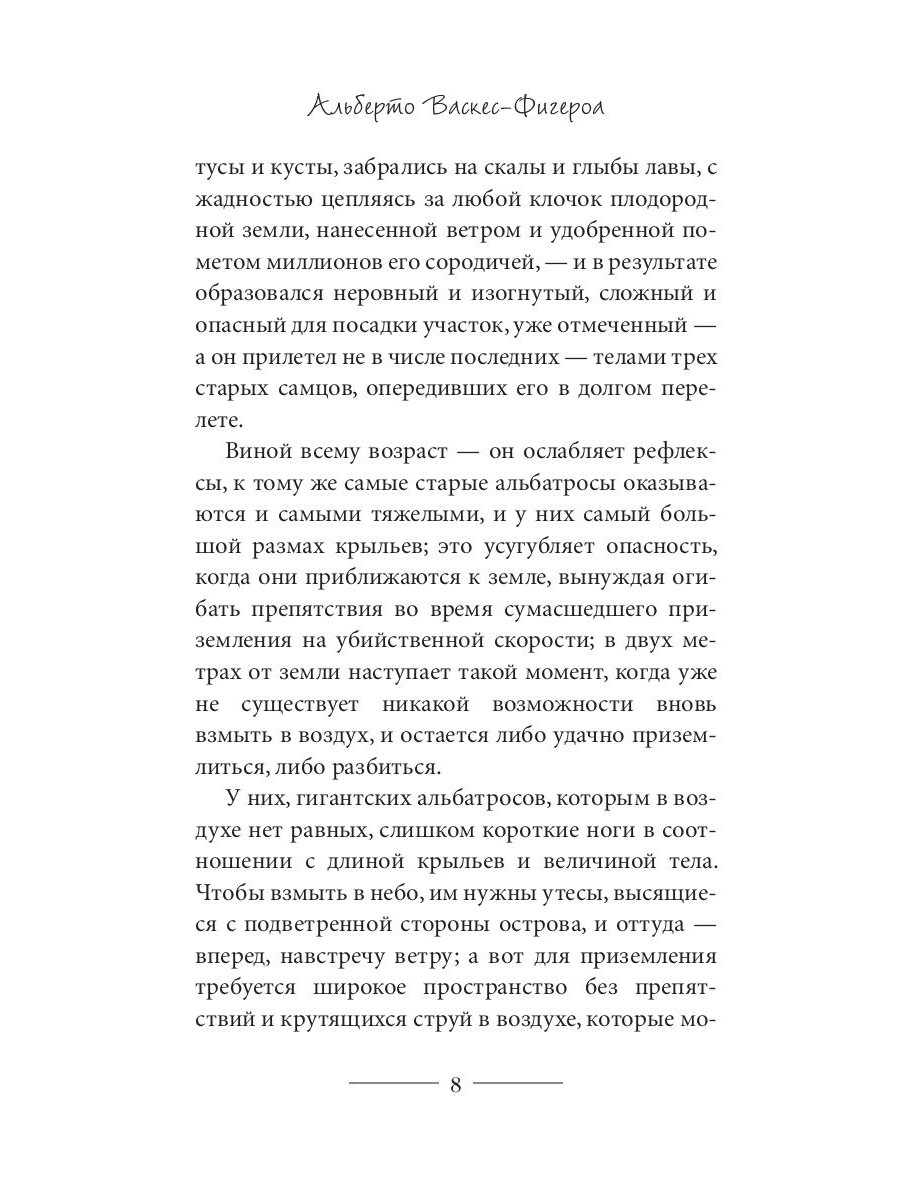 Альберто Васкес-Фигероа

тусы и кусты, забрались на скалы и глыбы лавы, с жадностью цепляясь за любой клочок плодородной земли, нанесенной ветром и удобренной пометом миллионов его сородичей, — и в результате образовался неровный и изогнутый, сложный и опасный для посадки участок, уже отмеченный — а он прилетел не в числе последних — телами трех старых самцов, опередивших его в долгом перелете.

Виной всему возраст — он ослабляет рефлексы, к тому же самые старые альбатросы оказываются и самыми тяжелыми, и у них самый большой размах крыльев; это усугубляет опасность, когда они приближаются к земле, вынуждая огибать препятствия во время сумасшедшего приземления на убийственной скорости; в двух метрах от земли наступает такой момент, когда уже не существует никакой возможности вновь взмыть в воздух, и остается либо удачно приземлиться, либо разбиться.

У них, гигантских альбатросов, которым в воздухе нет равных, слишком короткие ноги в соотношении с длиной крыльев и величиной тела. Чтобы взмыть в небо, им нужны утесы, высящиеся с подветренной стороны острова, и оттуда — вперед, навстречу ветру; а вот для приземления требуется широкое пространство без препятствий и крутящихся струй в воздухе, которые мо-

8